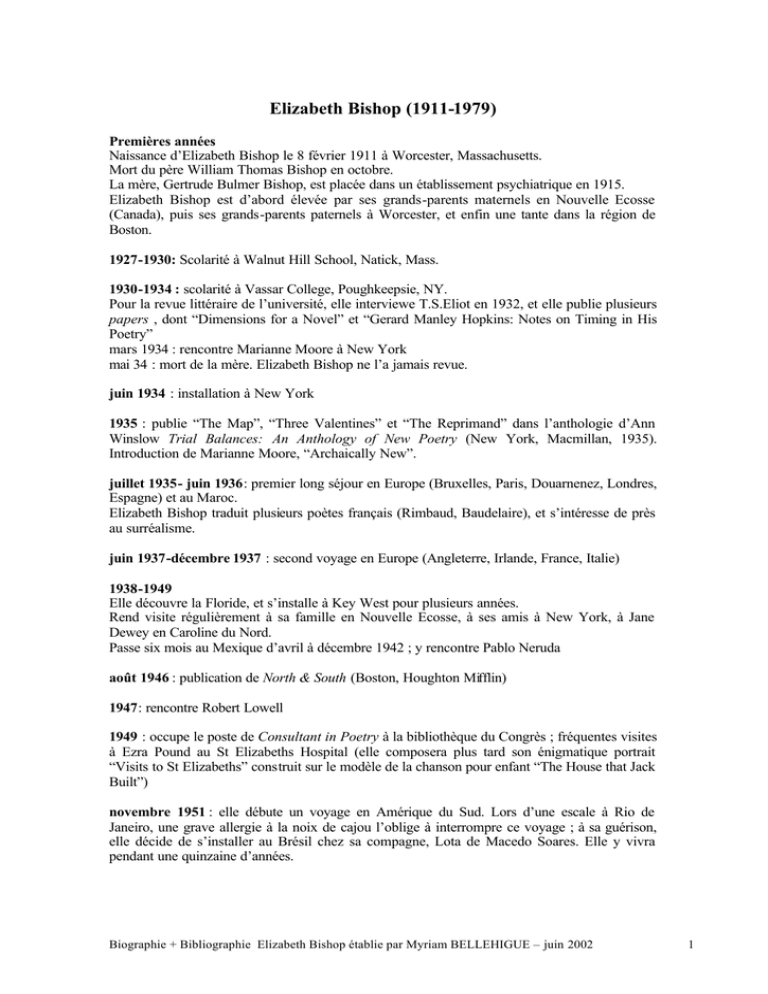 Elizabeth Bishop (1911-1979)

Premières années
Naissance d'Elizabeth Bishop le 8 février 1911 à Worcester, Massachusetts.
Mort du père William Thomas Bishop en octobre.
La mère, Gertrude Bulmer Bishop, est placée dans un établissement psychiatrique en 1915.
Elizabeth Bishop est d'abord élevée par ses grands-parents maternels en Nouvelle Ecosse (Canada), puis ses grands-parents paternels à Worcester, et enfin une tante dans la région de Boston.

1927-1930: Scolarité à Walnut Hill School, Natick, Mass.

1930-1934 : scolarité à Vassar College, Poughkeepsie, NY.
Pour la revue littéraire de l'université, elle interviewe T.S.Eliot en 1932, et elle publie plusieurs papers , dont "Dimensions for a Novel" et "Gerard Manley Hopkins: Notes on Timing in His Poetry"
mars 1934 : rencontre Marianne Moore à New York
mai 34 : mort de la mère. Elizabeth Bishop ne l'a jamais revue.

juin 1934 : installation à New York

1935 : publie "The Map", "Three Valentines" et "The Reprimand" dans l'anthologie d'Ann Winslow Trial Balances: An Anthology of New Poetry (New York, Macmillan, 1935). Introduction de Marianne Moore, "Archaically New".

juillet 1935- juin 1936: premier long séjour en Europe (Bruxelles, Paris, Douarnenez, Londres, Espagne) et au Maroc.
Elizabeth Bishop traduit plusieurs poètes français (Rimbaud, Baudelaire), et s'intéresse de près au surréalisme.

juin 1937-décembre 1937 : second voyage en Europe (Angleterre, Irlande, France, Italie)

1938-1949
Elle découvre la Floride, et s'installe à Key West pour plusieurs années.
Rend visite régulièrement à sa famille en Nouvelle Ecosse, à ses amis à New York, à Jane Dewey en Caroline du Nord.
Passe six mois au Mexique d'avril à décembre 1942 ; y rencontre Pablo Neruda

août 1946 : publication de North & South (Boston, Houghton Mifflin)

1947: rencontre Robert Lowell

1949 : occupe le poste de Consultant in Poetry à la bibliothèque du Congrès ; fréquentes visites à Ezra Pound au St Elizabeths Hospital (elle composera plus tard son énigmatique portrait "Visits to St Elizabeths" construit sur le modèle de la chanson pour enfant "The House that Jack Built")

novembre 1951 : elle débute un voyage en Amérique du Sud. Lors d'une escale à Rio de Janeiro, une grave allergie à la noix de cajou l'oblige à interrompre ce voyage ; à sa guérison, elle décide de s'installer au Brésil chez sa compagne, Lota de Macedo Soares. Elle y vivra pendant une quinzaine d'années.

Biographie + Bibliographie Elizabeth Bishop établie par Myriam BELLEHIGUE – juin 2002 1